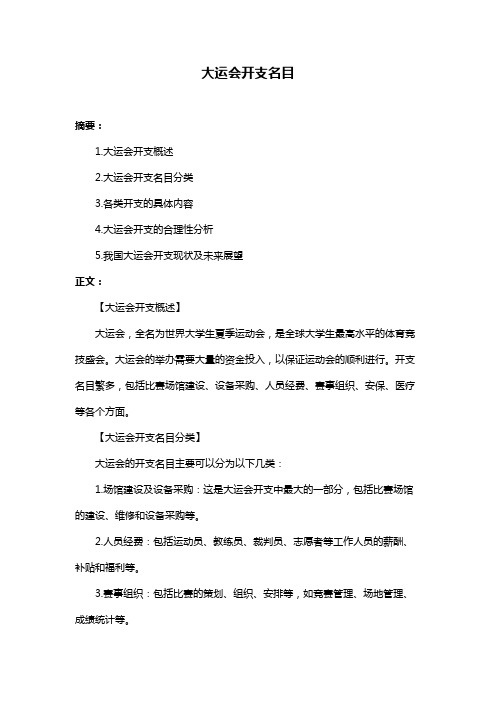 大运会开支名目

摘要：

1.大运会开支概述

2.大运会开支名目分类

3.各类开支的具体内容

4.大运会开支的合理性分析

5.我国大运会开支现状及未来展望

正文：

【大运会开支概述】

大运会，全名为世界大学生夏季运动会，是全球大学生最高水平的体育竞技盛会。大运会的举办需要大量的资金投入，以保证运动会的顺利进行。开支名目繁多，包括比赛场馆建设、设备采购、人员经费、赛事组织、安保、医疗等各个方面。

【大运会开支名目分类】

大运会的开支名目主要可以分为以下几类：

1.场馆建设及设备采购：这是大运会开支中最大的一部分，包括比赛场馆的建设、维修和设备采购等。

2.人员经费：包括运动员、教练员、裁判员、志愿者等工作人员的薪酬、补贴和福利等。

3.赛事组织：包括比赛的策划、组织、安排等，如竞赛管理、场地管理、成绩统计等。